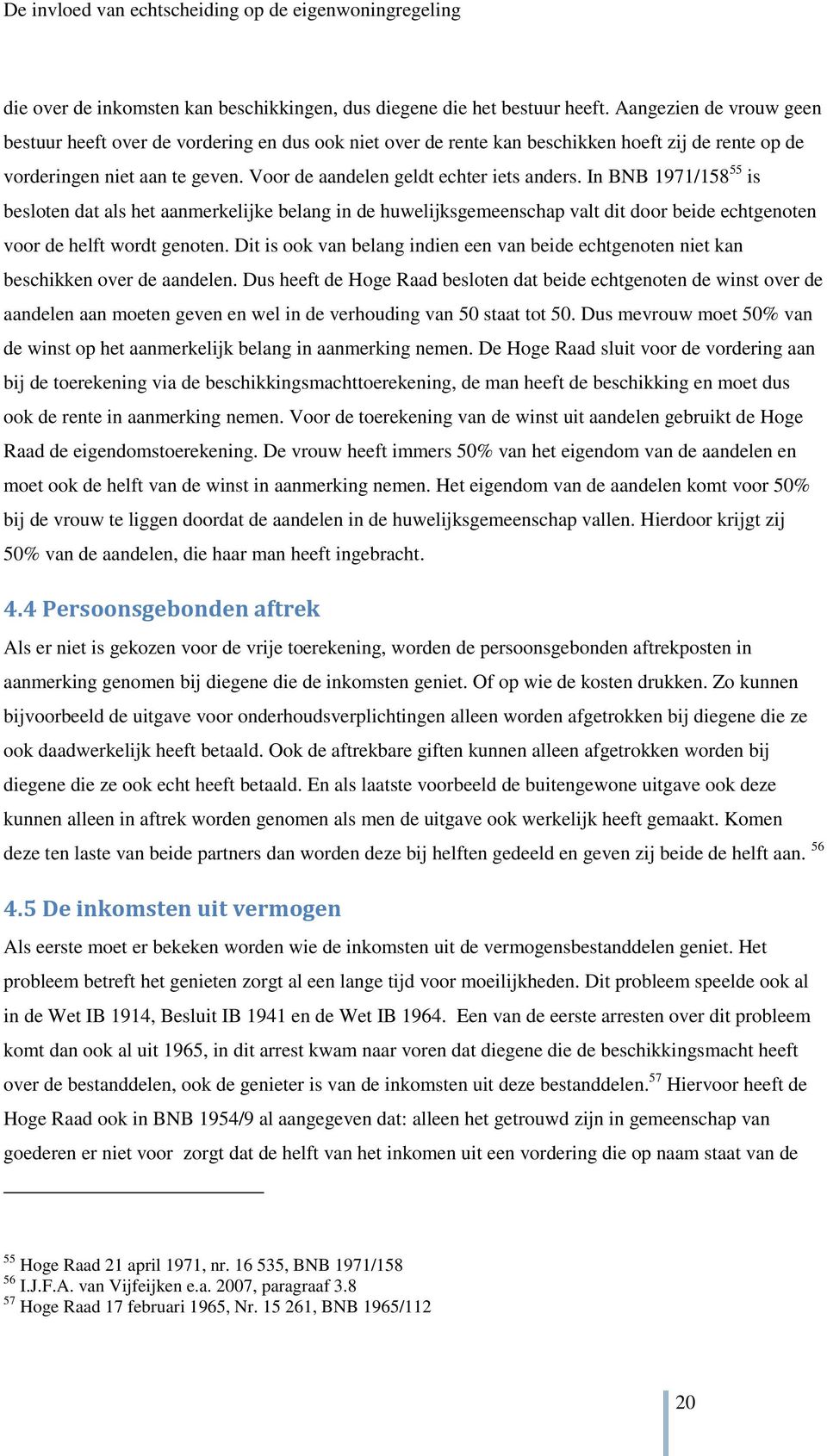 De invloed van echtscheiding op de eigenwoningregeling

die over de inkomsten kan beschikkingen, dus diegene die het bestuur heeft. Aangezien de vrouw geen bestuur heeft over de vordering en dus ook niet over de rente kan beschikken hoeft zij de rente op de vorderingen niet aan te geven. Voor de aandelen geldt echter iets anders. In BNB 1971/158$^{55}$ is besloten dat als het aanmerkelijke belang in de huwelijksgemeenschap valt dit door beide echtgenoten voor de helft wordt genoten. Dit is ook van belang indien een van beide echtgenoten niet kan beschikken over de aandelen. Dus heeft de Hoge Raad besloten dat beide echtgenoten de winst over de aandelen aan moeten geven en wel in de verhouding van 50 staat tot 50. Dus mevrouw moet 50% van de winst op het aanmerkelijk belang in aanmerking nemen. De Hoge Raad sluit voor de vordering aan bij de toerekening via de beschikkingsmachttoerekening, de man heeft de beschikking en moet dus ook de rente in aanmerking nemen. Voor de toerekening van de winst uit aandelen gebruikt de Hoge Raad de eigendomstoerekening. De vrouw heeft immers 50% van het eigendom van de aandelen en moet ook de helft van de winst in aanmerking nemen. Het eigendom van de aandelen komt voor 50% bij de vrouw te liggen doordat de aandelen in de huwelijksgemeenschap vallen. Hierdoor krijgt zij 50% van de aandelen, die haar man heeft ingebracht.

4.4 Persoonsgebonden aftrek

Als er niet is gekozen voor de vrije toerekening, worden de persoonsgebonden aftrekposten in aanmerking genomen bij diegene die de inkomsten geniet. Of op wie de kosten drukken. Zo kunnen bijvoorbeeld de uitgave voor onderhoudsverplichtingen alleen worden afgetrokken bij diegene die ze ook daadwerkelijk heeft betaald. Ook de aftrekbare giften kunnen alleen afgetrokken worden bij diegene die ze ook echt heeft betaald. En als laatste voorbeeld de buitengewone uitgave ook deze kunnen alleen in aftrek worden genomen als men de uitgave ook werkelijk heeft gemaakt. Komen deze ten laste van beide partners dan worden deze bij helften gedeeld en geven zij beide de helft aan. $^{56}$

4.5 De inkomsten uit vermogen

Als eerste moet er bekeken worden wie de inkomsten uit de vermogensbestanddelen geniet. Het probleem betreft het genieten zorgt al een lange tijd voor moeilijkheden. Dit probleem speelde ook al in de Wet IB 1914, Besluit IB 1941 en de Wet IB 1964. Een van de eerste arresten over dit probleem komt dan ook al uit 1965, in dit arrest kwam naar voren dat diegene die de beschikkingsmacht heeft over de bestanddelen, ook de genieter is van de inkomsten uit deze bestanddelen.$^{57}$ Hiervoor heeft de Hoge Raad ook in BNB 1954/9 al aangegeven dat: alleen het getrouwd zijn in gemeenschap van goederen er niet voor zorgt dat de helft van het inkomen uit een vordering die op naam staat van de

$^{55}$ Hoge Raad 21 april 1971, nr. 16 535, BNB 1971/158
$^{56}$ I.J.F.A. van Vijfeijken e.a. 2007, paragraaf 3.8
$^{57}$ Hoge Raad 17 februari 1965, Nr. 15 261, BNB 1965/112

20